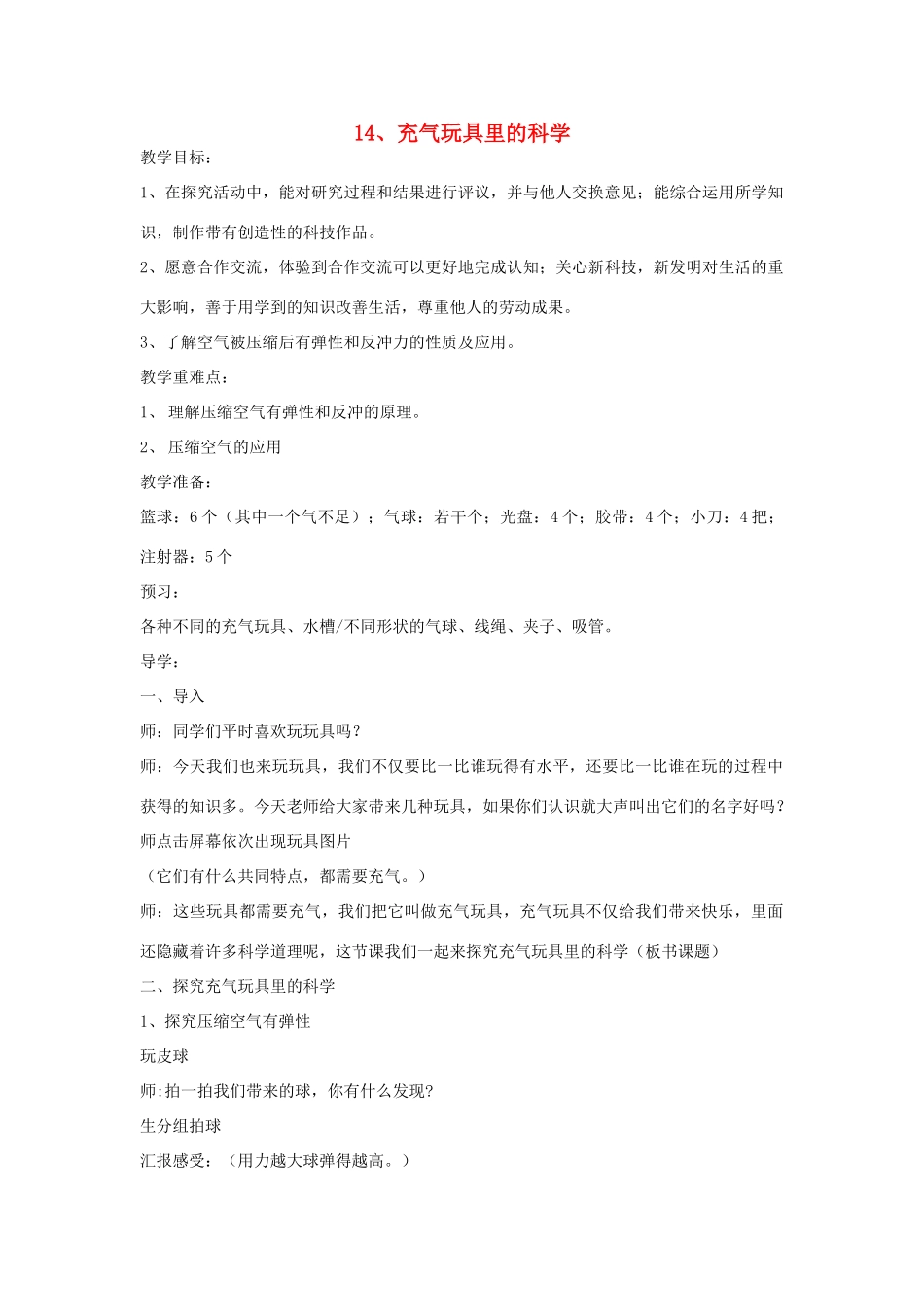 14、充气玩具里的科学

教学目标：

1、在探究活动中，能对研究过程和结果进行评议，并与他人交换意见；能综合运用所学知识，制作带有创造性的科技作品。

2、愿意合作交流，体验到合作交流可以更好地完成认知；关心新科技，新发明对生活的重大影响，善于用学到的知识改善生活，尊重他人的劳动成果。

3、了解空气被压缩后有弹性和反冲力的性质及应用。

教学重难点：

1、 理解压缩空气有弹性和反冲的原理。

2、 压缩空气的应用

教学准备：

篮球：6个（其中一个气不足）；气球：若干个；光盘：4个；胶带：4个；小刀：4把；注射器：5个

预习：

各种不同的充气玩具、水槽/不同形状的气球、线绳、夹子、吸管。

导学：

一、导入

师：同学们平时喜欢玩玩具吗？

师：今天我们也来玩玩具，我们不仅要比一比谁玩得有水平，还要比一比谁在玩的过程中获得的知识多。今天老师给大家带来几种玩具，如果你们认识就大声叫出它们的名字好吗？

师点击屏幕依次出现玩具图片

（它们有什么共同特点，都需要充气。）

师：这些玩具都需要充气，我们把它叫做充气玩具，充气玩具不仅给我们带来快乐，里面还隐藏着许多科学道理呢，这节课我们一起来探究充气玩具里的科学（板书课题）

二、探究充气玩具里的科学

1、探究压缩空气有弹性

玩皮球

师:拍一拍我们带来的球，你有什么发现?

生分组拍球

汇报感受：（用力越大球弹得越高。）